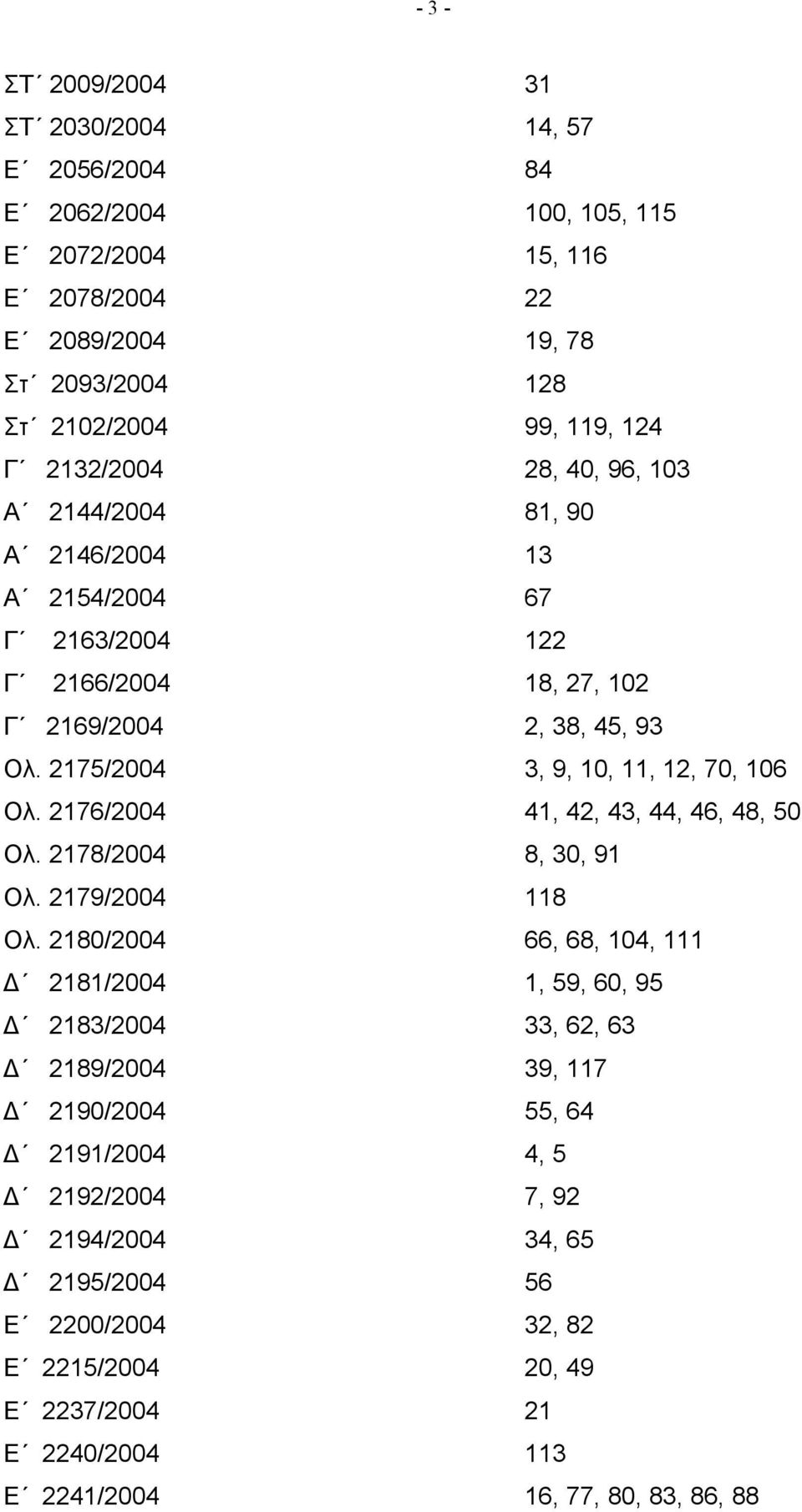 - 3 -

| | |
|---|---|
| ΣΤ΄ 2009/2004 | 31 |
| ΣΤ΄ 2030/2004 | 14, 57 |
| Ε΄ 2056/2004 | 84 |
| Ε΄ 2062/2004 | 100, 105, 115 |
| Ε΄ 2072/2004 | 15, 116 |
| Ε΄ 2078/2004 | 22 |
| Ε΄ 2089/2004 | 19, 78 |
| Στ΄ 2093/2004 | 128 |
| Στ΄ 2102/2004 | 99, 119, 124 |
| Γ΄ 2132/2004 | 28, 40, 96, 103 |
| Α΄ 2144/2004 | 81, 90 |
| Α΄ 2146/2004 | 13 |
| Α΄ 2154/2004 | 67 |
| Γ΄ 2163/2004 | 122 |
| Γ΄ 2166/2004 | 18, 27, 102 |
| Γ΄ 2169/2004 | 2, 38, 45, 93 |
| Ολ. 2175/2004 | 3, 9, 10, 11, 12, 70, 106 |
| Ολ. 2176/2004 | 41, 42, 43, 44, 46, 48, 50 |
| Ολ. 2178/2004 | 8, 30, 91 |
| Ολ. 2179/2004 | 118 |
| Ολ. 2180/2004 | 66, 68, 104, 111 |
| Δ΄ 2181/2004 | 1, 59, 60, 95 |
| Δ΄ 2183/2004 | 33, 62, 63 |
| Δ΄ 2189/2004 | 39, 117 |
| Δ΄ 2190/2004 | 55, 64 |
| Δ΄ 2191/2004 | 4, 5 |
| Δ΄ 2192/2004 | 7, 92 |
| Δ΄ 2194/2004 | 34, 65 |
| Δ΄ 2195/2004 | 56 |
| Ε΄ 2200/2004 | 32, 82 |
| Ε΄ 2215/2004 | 20, 49 |
| Ε΄ 2237/2004 | 21 |
| Ε΄ 2240/2004 | 113 |
| Ε΄ 2241/2004 | 16, 77, 80, 83, 86, 88 |